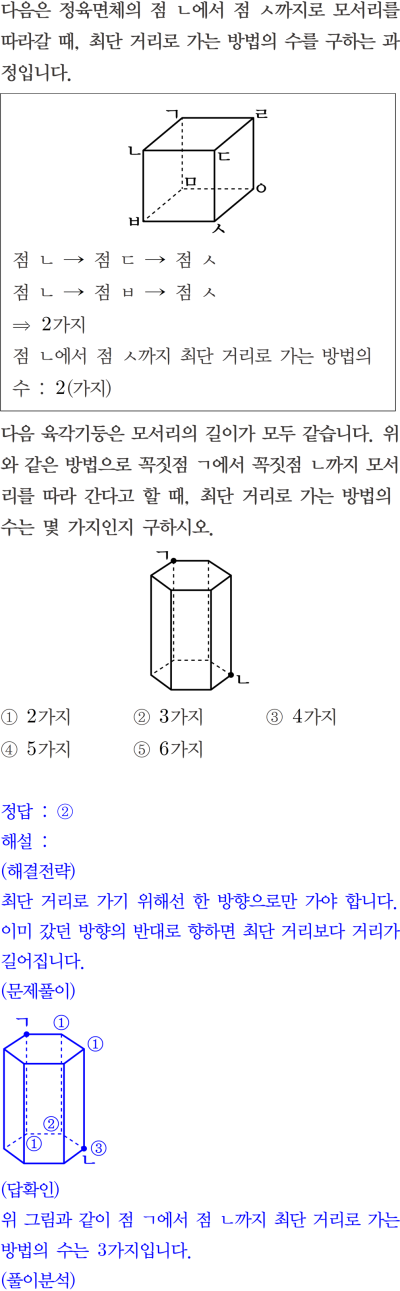 다음은 정육면체의 점 ㄴ에서 점 ㅅ까지로 모서리를 따라갈 때, 최단 거리로 가는 방법의 수를 구하는 과정입니다.

ㄱ
ㄹ
ㄴ
ㄷ
ㅁ
ㅇ
ㅂ
ㅅ

점 ㄴ → 점 ㄷ → 점 ㅅ
점 ㄴ → 점 ㅂ → 점 ㅅ
⇒ 2가지
점 ㄴ에서 점 ㅅ까지 최단 거리로 가는 방법의 수 : 2(가지)

다음 육각기둥은 모서리의 길이가 모두 같습니다. 위와 같은 방법으로 꼭짓점 ㄱ에서 꼭짓점 ㄴ까지 모서리를 따라 간다고 할 때, 최단 거리로 가는 방법의 수는 몇 가지인지 구하시오.

ㄱ
ㄴ

① 2가지 ② 3가지 ③ 4가지
④ 5가지 ⑤ 6가지

정답 : ②
해설 :
(해결전략)
최단 거리로 가기 위해선 한 방향으로만 가야 합니다. 이미 갔던 방향의 반대로 향하면 최단 거리보다 거리가 길어집니다.
(문제풀이)

ㄱ ①
①
②
①
③
ㄴ

(답확인)
위 그림과 같이 점 ㄱ에서 점 ㄴ까지 최단 거리로 가는 방법의 수는 3가지입니다.
(풀이분석)